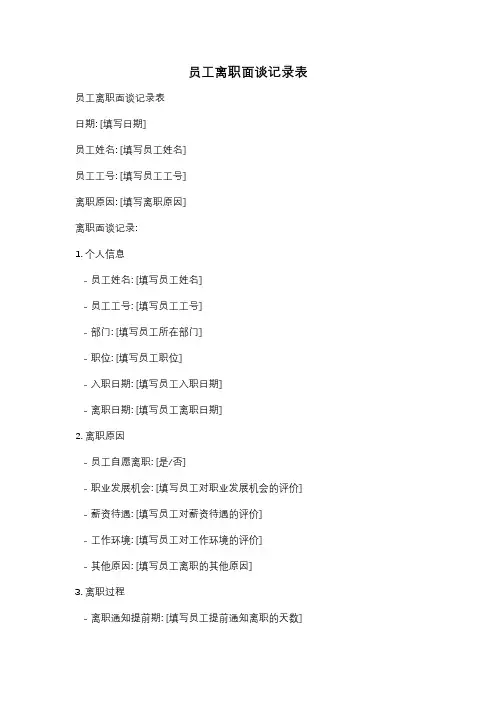 员工离职面谈记录表

员工离职面谈记录表

日期: [填写日期]

员工姓名: [填写员工姓名]

员工工号: [填写员工工号]

离职原因: [填写离职原因]

离职面谈记录:

1. 个人信息

- 员工姓名: [填写员工姓名]

- 员工工号: [填写员工工号]

- 部门: [填写员工所在部门]

- 职位: [填写员工职位]

- 入职日期: [填写员工入职日期]

- 离职日期: [填写员工离职日期]

2. 离职原因

- 员工自愿离职: [是/否]

- 职业发展机会: [填写员工对职业发展机会的评价]

- 薪资待遇: [填写员工对薪资待遇的评价]

- 工作环境: [填写员工对工作环境的评价]

- 其他原因: [填写员工离职的其他原因]

3. 离职过程

- 离职通知提前期: [填写员工提前通知离职的天数]